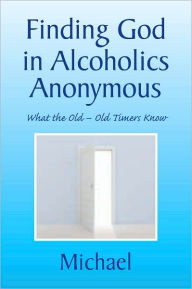 Finding God in Alcoholics Anonymous

What the Old – Old Timers Know

Michael